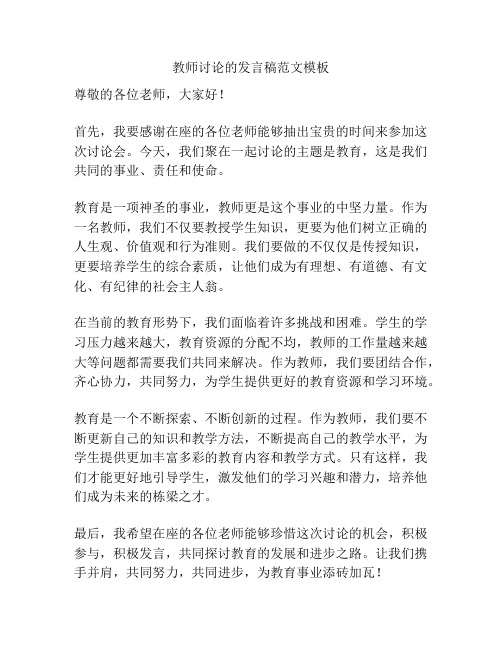 教师讨论的发言稿范文模板

尊敬的各位老师，大家好！

首先，我要感谢在座的各位老师能够抽出宝贵的时间来参加这次讨论会。今天，我们聚在一起讨论的主题是教育，这是我们共同的事业、责任和使命。

教育是一项神圣的事业，教师更是这个事业的中坚力量。作为一名教师，我们不仅要教授学生知识，更要为他们树立正确的人生观、价值观和行为准则。我们要做的不仅仅是传授知识，更要培养学生的综合素质，让他们成为有理想、有道德、有文化、有纪律的社会主人翁。

在当前的教育形势下，我们面临着许多挑战和困难。学生的学习压力越来越大，教育资源的分配不均，教师的工作量越来越大等问题都需要我们共同来解决。作为教师，我们要团结合作，齐心协力，共同努力，为学生提供更好的教育资源和学习环境。

教育是一个不断探索、不断创新的过程。作为教师，我们要不断更新自己的知识和教学方法，不断提高自己的教学水平，为学生提供更加丰富多彩的教育内容和教学方式。只有这样，我们才能更好地引导学生，激发他们的学习兴趣和潜力，培养他们成为未来的栋梁之才。

最后，我希望在座的各位老师能够珍惜这次讨论的机会，积极参与，积极发言，共同探讨教育的发展和进步之路。让我们携手并肩，共同努力，共同进步，为教育事业添砖加瓦！